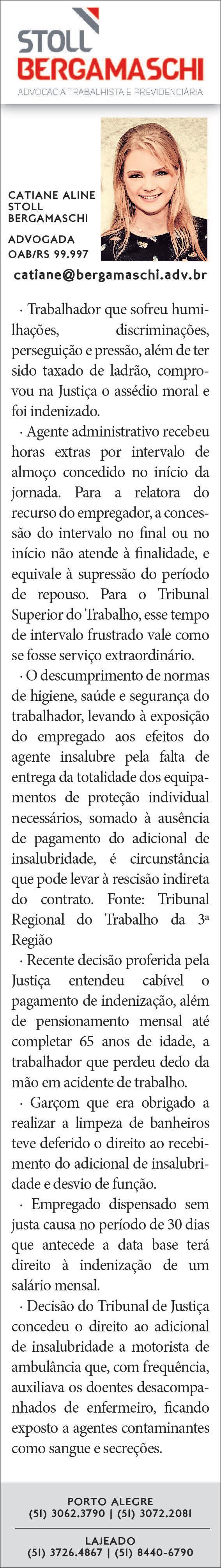 STOLL BERGAMASCHI
ADVOCACIA TRABALHISTA E PREVIDENCIÁRIA

CATIANE ALINE STOLL BERGAMASCHI

ADVOGADA
OAB/RS 99.997

catiane@bergamaschi.adv.br

· Trabalhador que sofreu humilhações, discriminações, perseguição e pressão, além de ter sido taxado de ladrão, comprovou na Justiça o assédio moral e foi indenizado.

· Agente administrativo recebeu horas extras por intervalo de almoço concedido no início da jornada. Para a relatora do recurso do empregador, a concessão do intervalo no final ou no início não atende à finalidade, e equivale à supressão do período de repouso. Para o Tribunal Superior do Trabalho, esse tempo de intervalo frustrado vale como se fosse serviço extraordinário.

· O descumprimento de normas de higiene, saúde e segurança do trabalhador, levando à exposição do empregado aos efeitos do agente insalubre pela falta de entrega da totalidade dos equipamentos de proteção individual necessários, somado à ausência de pagamento do adicional de insalubridade, é circunstância que pode levar à rescisão indireta do contrato. Fonte: Tribunal Regional do Trabalho da 3ª Região

· Recente decisão proferida pela Justiça entendeu cabível o pagamento de indenização, além de pensionamento mensal até completar 65 anos de idade, a trabalhador que perdeu dedo da mão em acidente de trabalho.

· Garçom que era obrigado a realizar a limpeza de banheiros teve deferido o direito ao recebimento do adicional de insalubridade e desvio de função.

· Empregado dispensado sem justa causa no período de 30 dias que antecede a data base terá direito à indenização de um salário mensal.

· Decisão do Tribunal de Justiça concedeu o direito ao adicional de insalubridade a motorista de ambulância que, com frequência, auxiliava os doentes desacompanhados de enfermeiro, ficando exposto a agentes contaminantes como sangue e secreções.

PORTO ALEGRE
(51) 3062.3790 | (51) 3072.2081

LAJEADO
(51) 3726.4867 | (51) 8440-6790